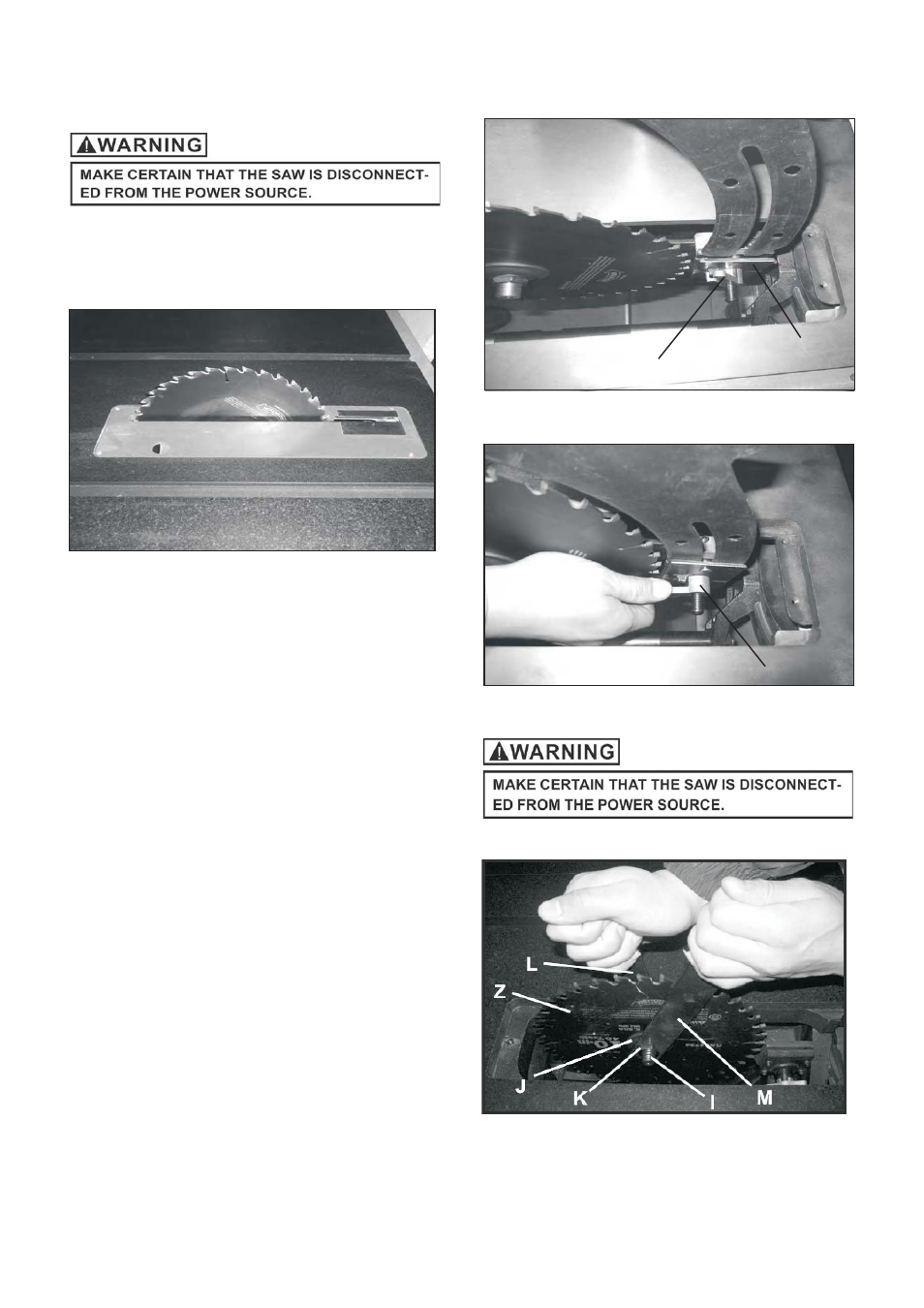 WARNING

MAKE CERTAIN THAT THE SAW IS DISCONNECTED FROM THE POWER SOURCE.

WARNING

MAKE CERTAIN THAT THE SAW IS DISCONNECTED FROM THE POWER SOURCE.

L
Z
J
K
I
M